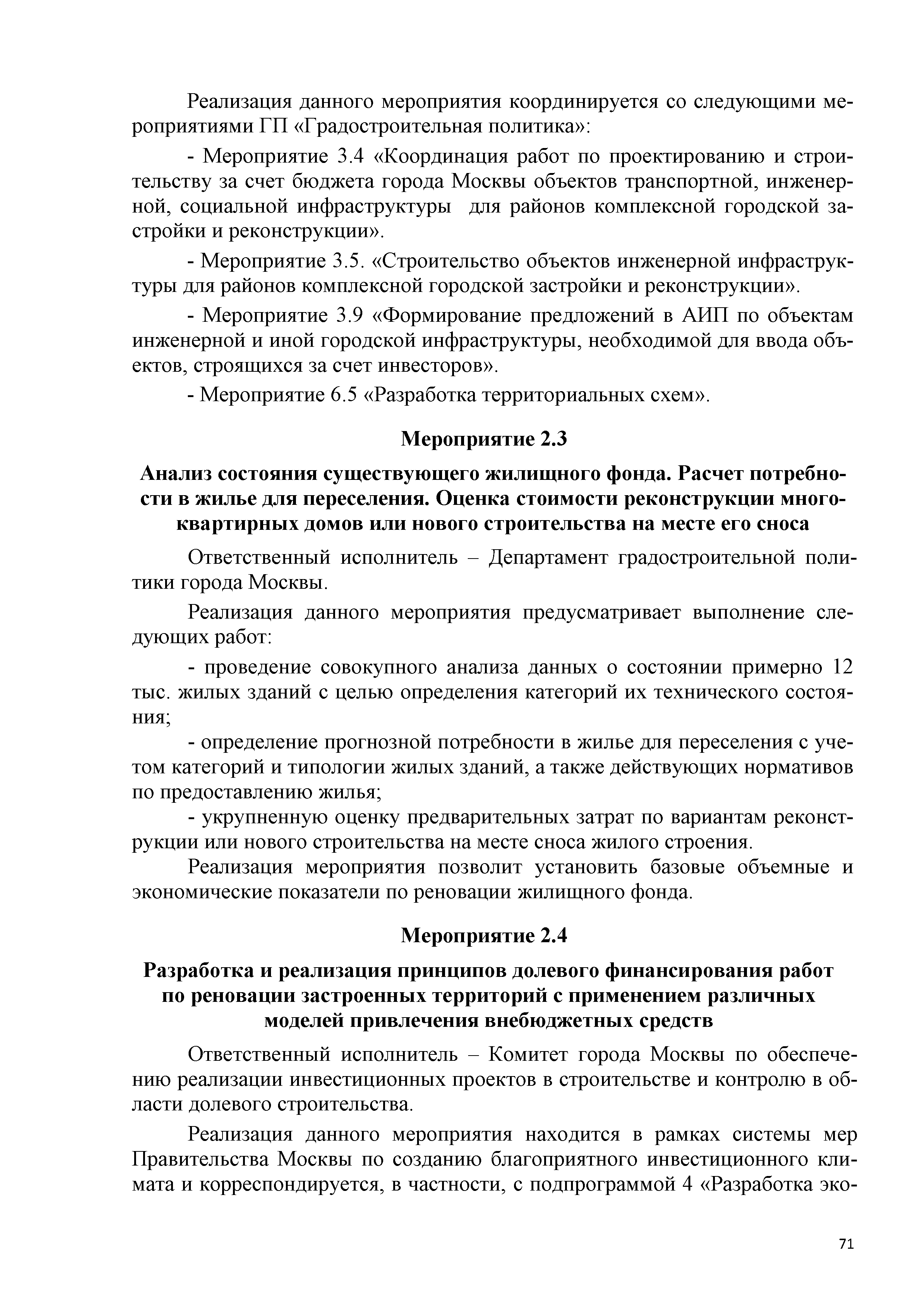 Реализация данного мероприятия координируется со следующими мероприятиями ГП «Градостроительная политика»:

- Мероприятие 3.4 «Координация работ по проектированию и строительству за счет бюджета города Москвы объектов транспортной, инженерной, социальной инфраструктуры для районов комплексной городской застройки и реконструкции».

- Мероприятие 3.5. «Строительство объектов инженерной инфраструктуры для районов комплексной городской застройки и реконструкции».

- Мероприятие 3.9 «Формирование предложений в АИП по объектам инженерной и иной городской инфраструктуры, необходимой для ввода объектов, строящихся за счет инвесторов».

- Мероприятие 6.5 «Разработка территориальных схем».

Мероприятие 2.3

Анализ состояния существующего жилищного фонда. Расчет потребности в жилье для переселения. Оценка стоимости реконструкции многоквартирных домов или нового строительства на месте его сноса

Ответственный исполнитель – Департамент градостроительной политики города Москвы.

Реализация данного мероприятия предусматривает выполнение следующих работ:

- проведение совокупного анализа данных о состоянии примерно 12 тыс. жилых зданий с целью определения категорий их технического состояния;

- определение прогнозной потребности в жилье для переселения с учетом категорий и типологии жилых зданий, а также действующих нормативов по предоставлению жилья;

- укрупненную оценку предварительных затрат по вариантам реконструкции или нового строительства на месте сноса жилого строения.

Реализация мероприятия позволит установить базовые объемные и экономические показатели по реновации жилищного фонда.

Мероприятие 2.4

Разработка и реализация принципов долевого финансирования работ по реновации застроенных территорий с применением различных моделей привлечения внебюджетных средств

Ответственный исполнитель – Комитет города Москвы по обеспечению реализации инвестиционных проектов в строительстве и контролю в области долевого строительства.

Реализация данного мероприятия находится в рамках системы мер Правительства Москвы по созданию благоприятного инвестиционного климата и корреспондируется, в частности, с подпрограммой 4 «Разработка эко-

71